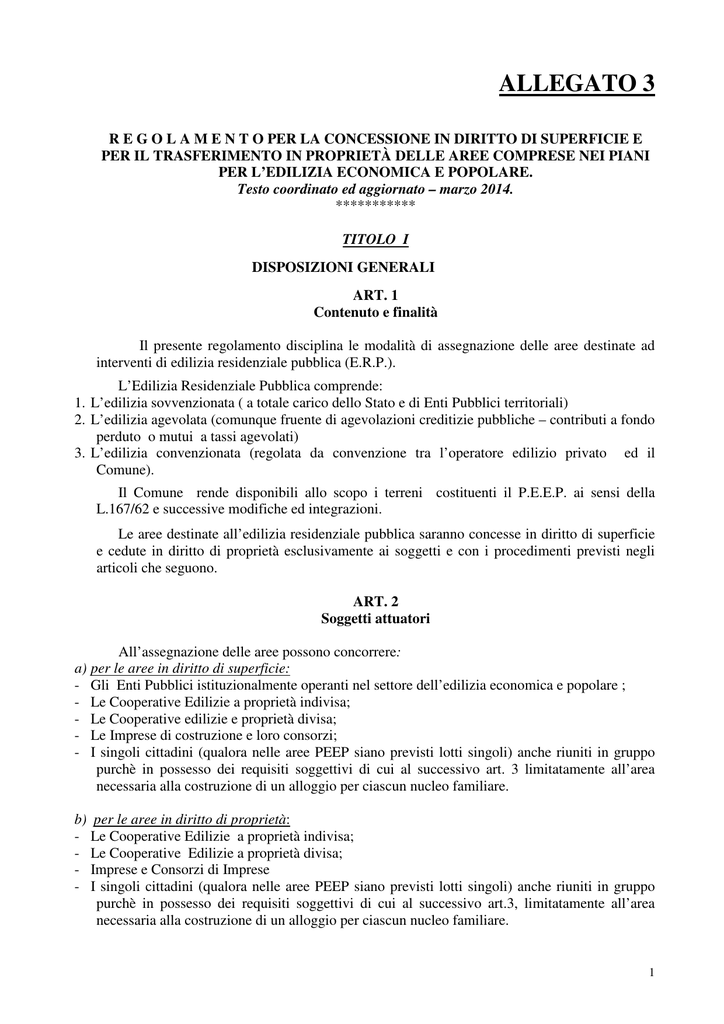 ALLEGATO 3

R E G O L A M E N T O PER LA CONCESSIONE IN DIRITTO DI SUPERFICIE E PER IL TRASFERIMENTO IN PROPRIETÀ DELLE AREE COMPRESE NEI PIANI PER L'EDILIZIA ECONOMICA E POPOLARE.
Testo coordinato ed aggiornato – marzo 2014.
***********

TITOLO I

DISPOSIZIONI GENERALI

ART. 1
Contenuto e finalità

Il presente regolamento disciplina le modalità di assegnazione delle aree destinate ad interventi di edilizia residenziale pubblica (E.R.P.).

L'Edilizia Residenziale Pubblica comprende:
1. L'edilizia sovvenzionata ( a totale carico dello Stato e di Enti Pubblici territoriali)
2. L'edilizia agevolata (comunque fruente di agevolazioni creditizie pubbliche – contributi a fondo perduto o mutui a tassi agevolati)
3. L'edilizia convenzionata (regolata da convenzione tra l'operatore edilizio privato ed il Comune).

Il Comune rende disponibili allo scopo i terreni costituenti il P.E.E.P. ai sensi della L.167/62 e successive modifiche ed integrazioni.

Le aree destinate all'edilizia residenziale pubblica saranno concesse in diritto di superficie e cedute in diritto di proprietà esclusivamente ai soggetti e con i procedimenti previsti negli articoli che seguono.

ART. 2
Soggetti attuatori

All'assegnazione delle aree possono concorrere:
a) per le aree in diritto di superficie:
- Gli Enti Pubblici istituzionalmente operanti nel settore dell'edilizia economica e popolare ;
- Le Cooperative Edilizie a proprietà indivisa;
- Le Cooperative edilizie e proprietà divisa;
- Le Imprese di costruzione e loro consorzi;
- I singoli cittadini (qualora nelle aree PEEP siano previsti lotti singoli) anche riuniti in gruppo purchè in possesso dei requisiti soggettivi di cui al successivo art. 3 limitatamente all'area necessaria alla costruzione di un alloggio per ciascun nucleo familiare.

b) per le aree in diritto di proprietà:
- Le Cooperative Edilizie a proprietà indivisa;
- Le Cooperative Edilizie a proprietà divisa;
- Imprese e Consorzi di Imprese
- I singoli cittadini (qualora nelle aree PEEP siano previsti lotti singoli) anche riuniti in gruppo purchè in possesso dei requisiti soggettivi di cui al successivo art.3, limitatamente all'area necessaria alla costruzione di un alloggio per ciascun nucleo familiare.

1